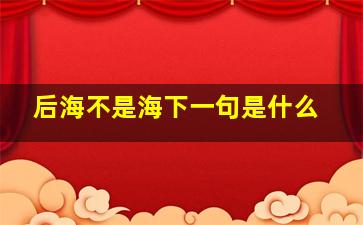 后海不是海下一句是什么